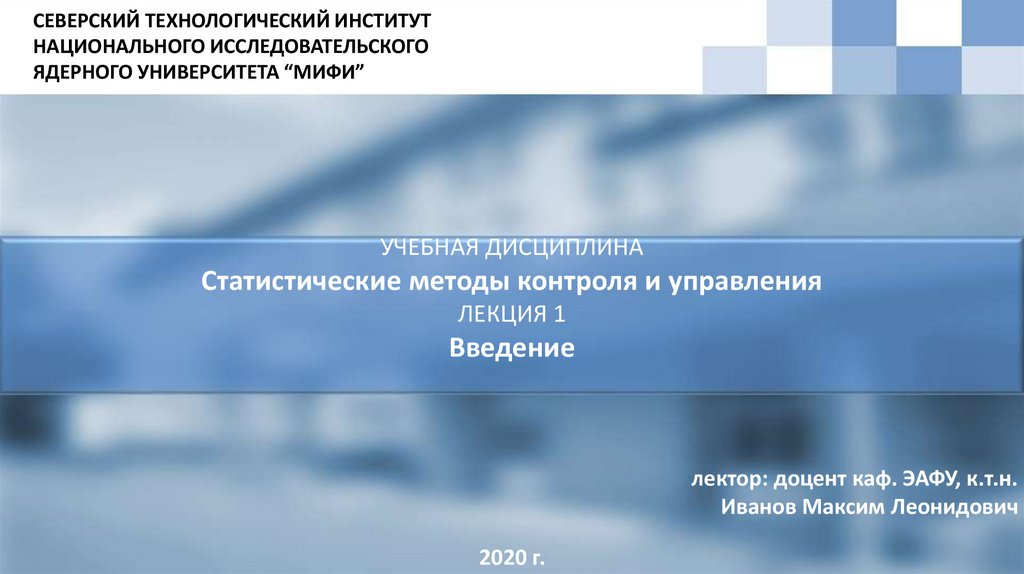 СЕВЕРСКИЙ ТЕХНОЛОГИЧЕСКИЙ ИНСТИТУТ
НАЦИОНАЛЬНОГО ИССЛЕДОВАТЕЛЬСКОГО
ЯДЕРНОГО УНИВЕРСИТЕТА "МИФИ"

УЧЕБНАЯ ДИСЦИПЛИНА
Статистические методы контроля и управления
ЛЕКЦИЯ 1
Введение

лектор: доцент каф. ЭАФУ, к.т.н.
Иванов Максим Леонидович

2020 г.